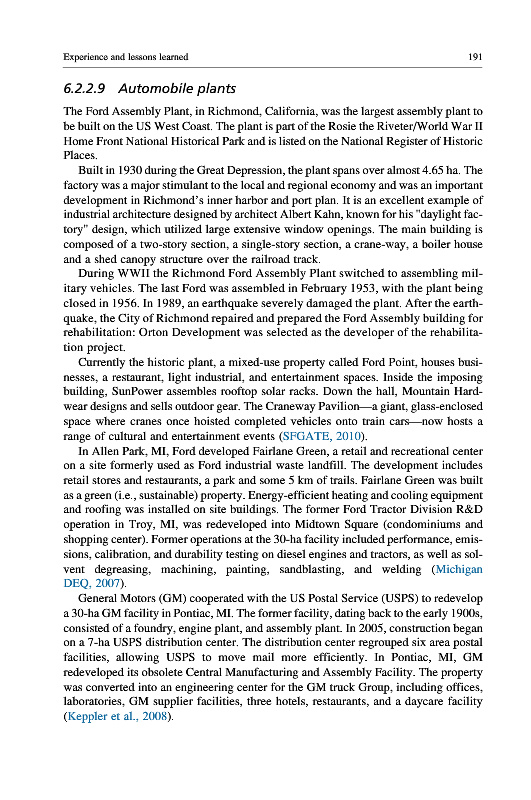 Experience and lessons learned

191

6.2.2.9 Automobile plants

The Ford Assembly Plant, in Richmond, California, was the largest assembly plant to be built on the US West Coast. The plant is part of the Rosie the Riveter/World War II Home Front National Historical Park and is listed on the National Register of Historic Places.

Built in 1930 during the Great Depression, the plant spans over almost 4.65 ha. The factory was a major stimulant to the local and regional economy and was an important development in Richmond's inner harbor and port plan. It is an excellent example of industrial architecture designed by architect Albert Kahn, known for his "daylight factory" design, which utilized large extensive window openings. The main building is composed of a two-story section, a single-story section, a crane-way, a boiler house and a shed canopy structure over the railroad track.

During WWII the Richmond Ford Assembly Plant switched to assembling military vehicles. The last Ford was assembled in February 1953, with the plant being closed in 1956. In 1989, an earthquake severely damaged the plant. After the earthquake, the City of Richmond repaired and prepared the Ford Assembly building for rehabilitation: Orton Development was selected as the developer of the rehabilitation project.

Currently the historic plant, a mixed-use property called Ford Point, houses businesses, a restaurant, light industrial, and entertainment spaces. Inside the imposing building, SunPower assembles rooftop solar racks. Down the hall, Mountain Hardwear designs and sells outdoor gear. The Craneway Pavilion—a giant, glass-enclosed space where cranes once hoisted completed vehicles onto train cars—now hosts a range of cultural and entertainment events (SFGATE, 2010).

In Allen Park, MI, Ford developed Fairlane Green, a retail and recreational center on a site formerly used as Ford industrial waste landfill. The development includes retail stores and restaurants, a park and some 5 km of trails. Fairlane Green was built as a green (i.e., sustainable) property. Energy-efficient heating and cooling equipment and roofing was installed on site buildings. The former Ford Tractor Division R&D operation in Troy, MI, was redeveloped into Midtown Square (condominiums and shopping center). Former operations at the 30-ha facility included performance, emissions, calibration, and durability testing on diesel engines and tractors, as well as solvent degreasing, machining, painting, sandblasting, and welding (Michigan DEQ, 2007).

General Motors (GM) cooperated with the US Postal Service (USPS) to redevelop a 30-ha GM facility in Pontiac, MI. The former facility, dating back to the early 1900s, consisted of a foundry, engine plant, and assembly plant. In 2005, construction began on a 7-ha USPS distribution center. The distribution center regrouped six area postal facilities, allowing USPS to move mail more efficiently. In Pontiac, MI, GM redeveloped its obsolete Central Manufacturing and Assembly Facility. The property was converted into an engineering center for the GM truck Group, including offices, laboratories, GM supplier facilities, three hotels, restaurants, and a daycare facility (Keppler et al., 2008).